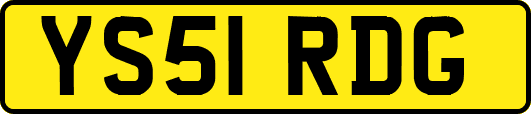 YS51 RDG